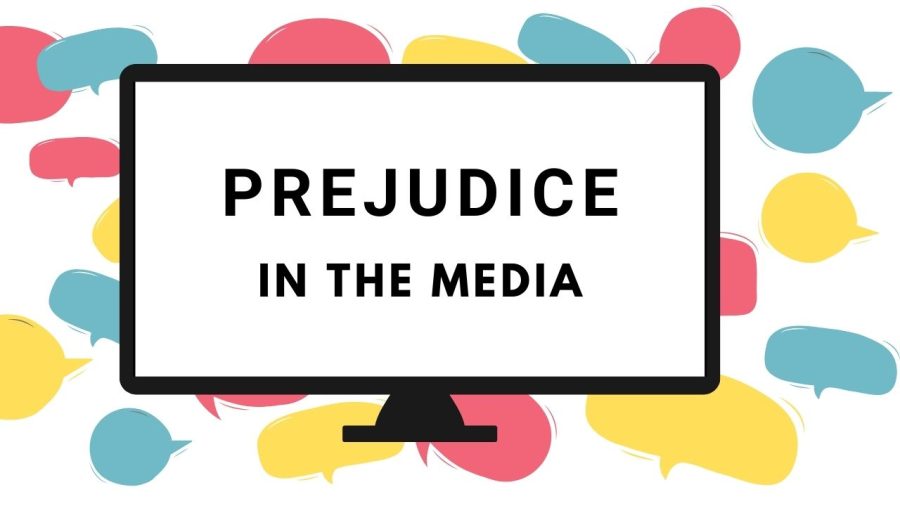 PREJUDICE

IN THE MEDIA